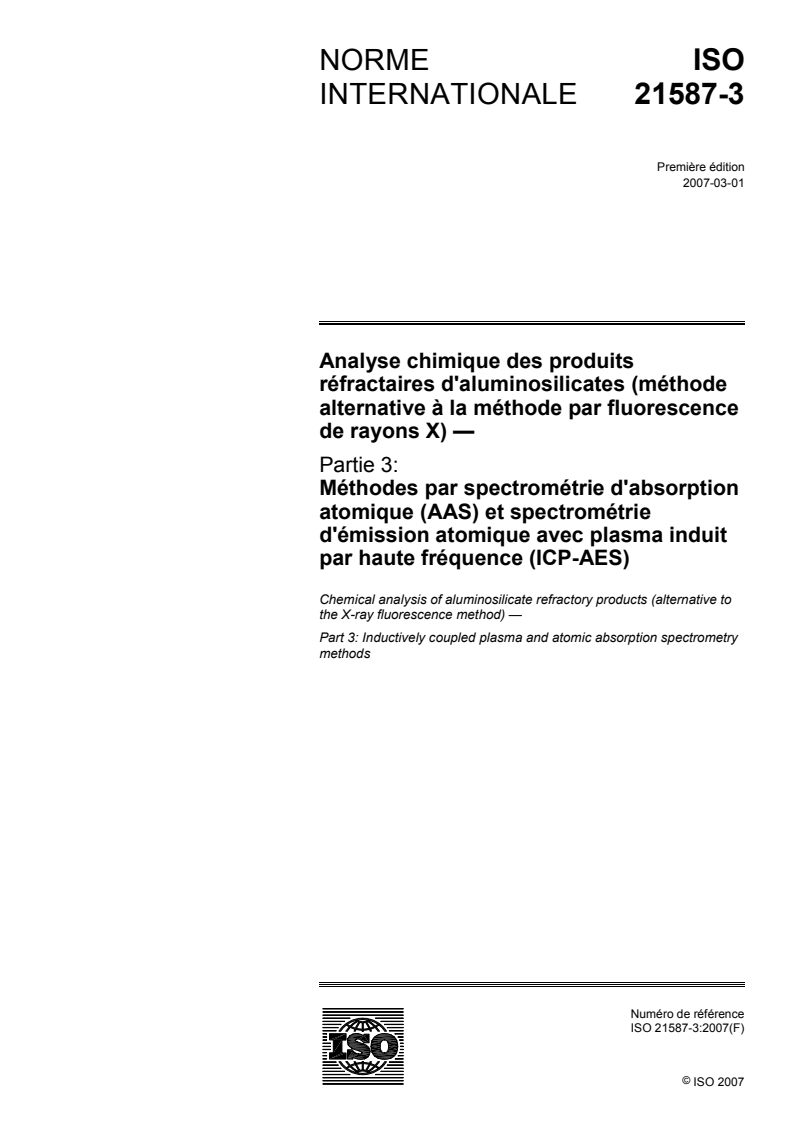 NORME INTERNATIONALE

ISO 21587-3

Première édition
2007-03-01

Analyse chimique des produits réfractaires d'aluminosilicates (méthode alternative à la méthode par fluorescence de rayons X) —

Partie 3:
Méthodes par spectrométrie d'absorption atomique (AAS) et spectrométrie d'émission atomique avec plasma induit par haute fréquence (ICP-AES)

Chemical analysis of aluminosilicate refractory products (alternative to the X-ray fluorescence method) —

Part 3: Inductively coupled plasma and atomic absorption spectrometry methods

ISO

Numéro de référence
ISO 21587-3:2007(F)

© ISO 2007